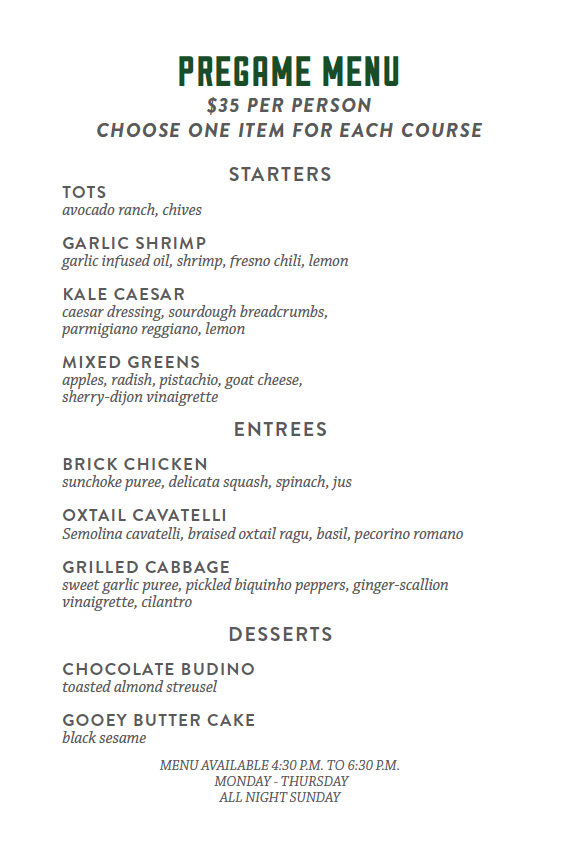 PREGAME MENU
$35 PER PERSON
CHOOSE ONE ITEM FOR EACH COURSE

STARTERS

TOTS
avocado ranch, chives

GARLIC SHRIMP
garlic infused oil, shrimp, fresno chili, lemon

KALE CAESAR
caesar dressing, sourdough breadcrumbs, parmigiano reggiano, lemon

MIXED GREENS
apples, radish, pistachio, goat cheese, sherry-dijon vinaigrette

ENTREES

BRICK CHICKEN
sunchoke puree, delicata squash, spinach, jus

OXTAIL CAVATELLI
Semolina cavatelli, braised oxtail ragu, basil, pecorino romano

GRILLED CABBAGE
sweet garlic puree, pickled biquinho peppers, ginger-scallion vinaigrette, cilantro

DESSERTS

CHOCOLATE BUDINO
toasted almond streusel

GOOEY BUTTER CAKE
black sesame

MENU AVAILABLE 4:30 P.M. TO 6:30 P.M.
MONDAY - THURSDAY
ALL NIGHT SUNDAY